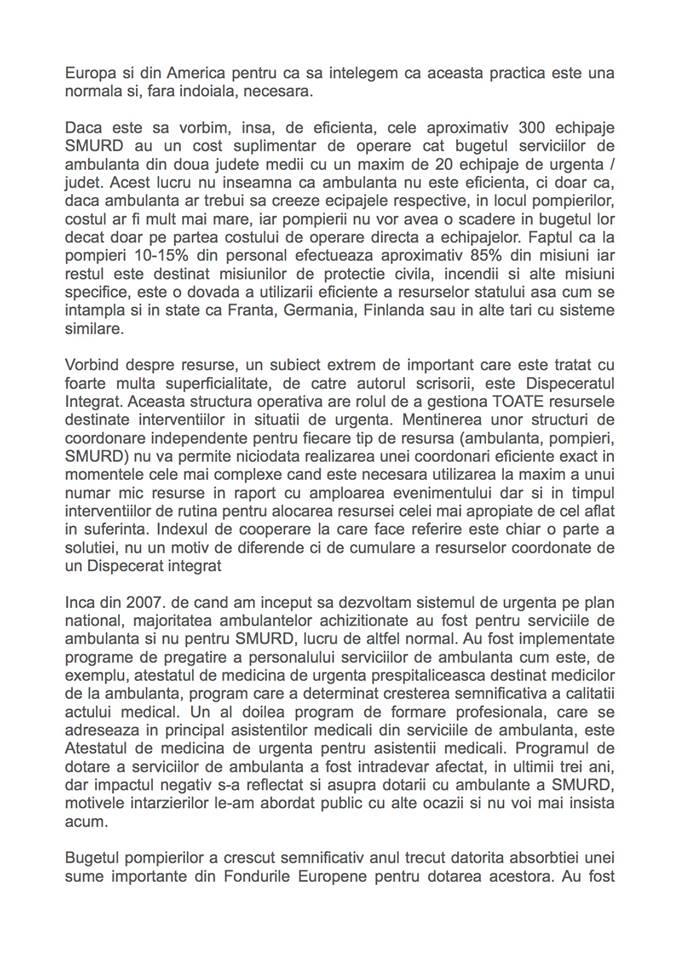 Europa si din America pentru ca sa intelegem ca aceasta practica este una normala si, fara indoiala, necesara.

Daca este sa vorbim, insa, de eficienta, cele aproximativ 300 echipaje SMURD au un cost suplimentar de operare cat bugetul serviciilor de ambulanta din doua judete medii cu un maxim de 20 echipaje de urgenta / judet. Acest lucru nu inseamna ca ambulanta nu este eficienta, ci doar ca, daca ambulanta ar trebui sa creeze ecipajele respective, in locul pompierilor, costul ar fi mult mai mare, iar pompierii nu vor avea o scadere in bugetul lor decat doar pe partea costului de operare directa a echipajelor. Faptul ca la pompieri 10-15% din personal efectueaza aproximativ 85% din misiuni iar restul este destinat misiunilor de protectie civila, incendii si alte misiuni specifice, este o dovada a utilizarii eficiente a resurselor statului asa cum se intampla si in state ca Franta, Germania, Finlanda sau in alte tari cu sisteme similare.

Vorbind despre resurse, un subiect extrem de important care este tratat cu foarte multa superficialitate, de catre autorul scrisorii, este Dispeceratul Integrat. Aceasta structura operativa are rolul de a gestiona TOATE resursele destinate interventiilor in situatii de urgenta. Mentinerea unor structuri de coordonare independente pentru fiecare tip de resursa (ambulanta, pompieri, SMURD) nu va permite niciodata realizarea unei coordonari eficiente exact in momentele cele mai complexe cand este necesara utilizarea la maxim a unui numar mic resurse in raport cu amploarea evenimentului dar si in timpul interventiilor de rutina pentru alocarea resursei celei mai apropiate de cel aflat in suferinta. Indexul de cooperare la care face referire este chiar o parte a solutiei, nu un motiv de diferende ci de cumulare a resurselor coordonate de un Dispecerat integrat

Inca din 2007. de cand am inceput sa dezvoltam sistemul de urgenta pe plan national, majoritatea ambulantelor achizitionate au fost pentru serviciile de ambulanta si nu pentru SMURD, lucru de altfel normal. Au fost implementate programe de pregatire a personalului serviciilor de ambulanta cum este, de exemplu, atestatul de medicina de urgenta prespitaliceasca destinat medicilor de la ambulanta, program care a determinat cresterea semnificativa a calitatii actului medical. Un al doilea program de formare profesionala, care se adreseaza in principal asistentilor medicali din serviciile de ambulanta, este Atestatul de medicina de urgenta pentru asistentii medicali. Programul de dotare a serviciilor de ambulanta a fost intradevar afectat, in ultimii trei ani, dar impactul negativ s-a reflectat si asupra dotarii cu ambulante a SMURD, motivele intarzierilor le-am abordat public cu alte ocazii si nu voi mai insista acum.

Bugetul pompierilor a crescut semnificativ anul trecut datorita absorbtiei unei sume importante din Fondurile Europene pentru dotarea acestora. Au fost